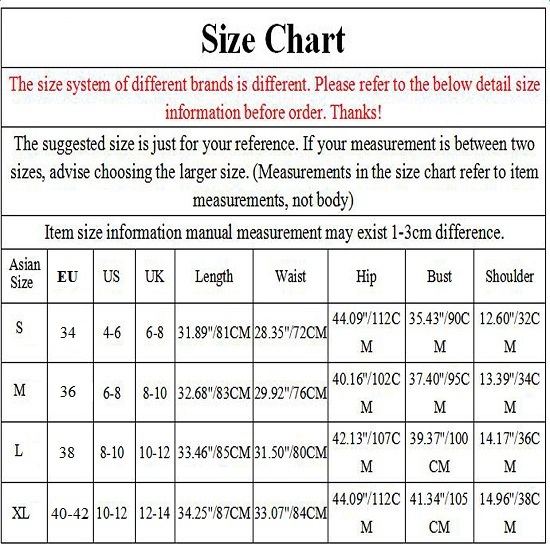 Size Chart

The size system of different brands is different. Please refer to the below detail size information before order. Thanks!

The suggested size is just for your reference. If your measurement is between two sizes, advise choosing the larger size. (Measurements in the size chart refer to item measurements, not body)

Item size information manual measurement may exist 1-3cm difference.

| Asian Size | EU | US | UK | Length | Waist | Hip | Bust | Shoulder |
|---|---|---|---|---|---|---|---|---|
| S | 34 | 4-6 | 6-8 | 31.89"/81CM | 28.35"/72CM | 44.09"/112CM | 35.43"/90CM | 12.60"/32CM |
| M | 36 | 6-8 | 8-10 | 32.68"/83CM | 29.92"/76CM | 40.16"/102CM | 37.40"/95CM | 13.39"/34CM |
| L | 38 | 8-10 | 10-12 | 33.46"/85CM | 31.50"/80CM | 42.13"/107CM | 39.37"/100CM | 14.17"/36CM |
| XL | 40-42 | 10-12 | 12-14 | 34.25"/87CM | 33.07"/84CM | 44.09"/112CM | 41.34"/105CM | 14.96"/38CM |